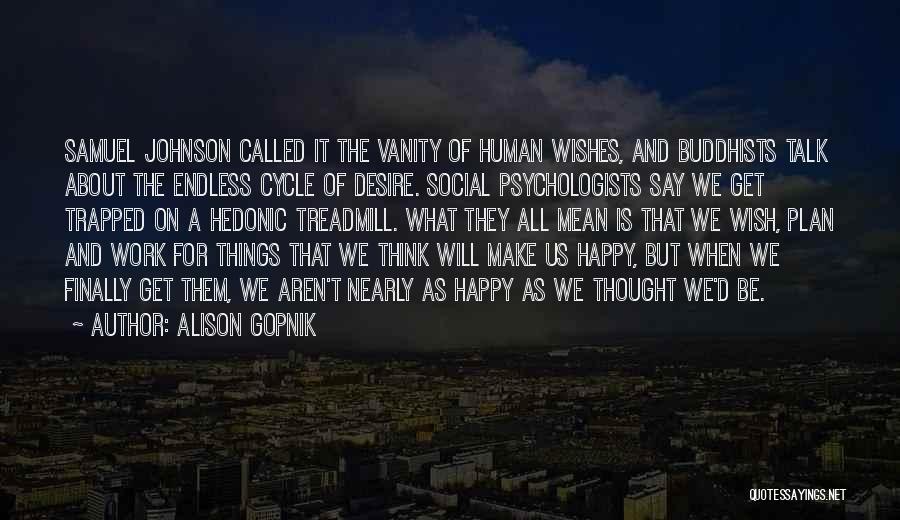 SAMUEL JOHNSON CALLED IT THE VANITY OF HUMAN WISHES, AND BUDDHISTS TALK ABOUT THE ENDLESS CYCLE OF DESIRE. SOCIAL PSYCHOLOGISTS SAY WE GET TRAPPED ON A HEDONIC TREADMILL. WHAT THEY ALL MEAN IS THAT WE WISH, PLAN AND WORK FOR THINGS THAT WE THINK WILL MAKE US HAPPY, BUT WHEN WE FINALLY GET THEM, WE AREN'T NEARLY AS HAPPY AS WE THOUGHT WE'D BE.

~ AUTHOR: ALISON GOPNIK

QUOTESSAYINGS.NET